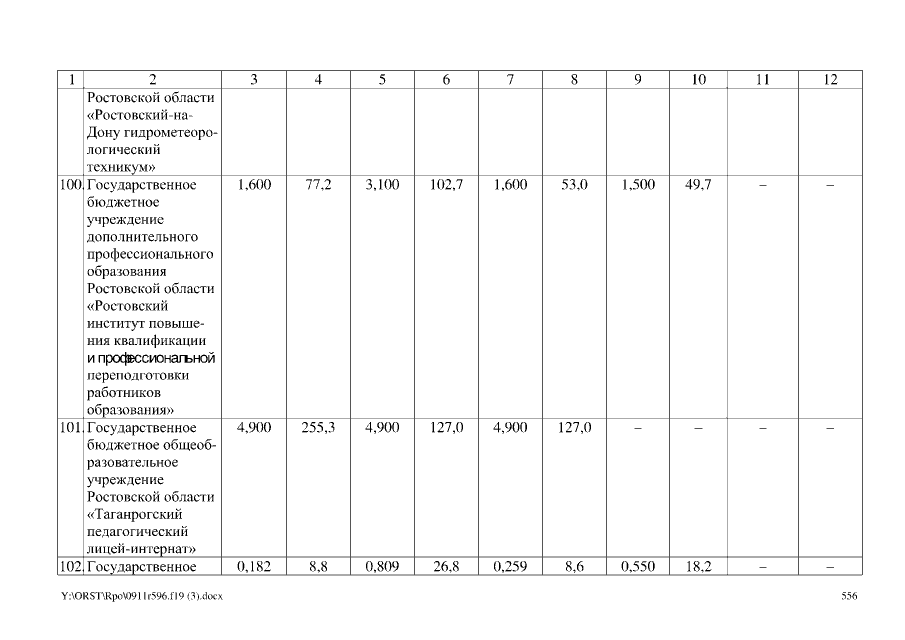 | 1 | 2 | 3 | 4 | 5 | 6 | 7 | 8 | 9 | 10 | 11 | 12 |
|---|---|---|---|---|---|---|---|---|---|---|---|
| | Ростовской области «Ростовский-на-Дону гидрометеорологический техникум» | | | | | | | | | | |
| 100. | Государственное бюджетное учреждение дополнительного профессионального образования Ростовской области «Ростовский институт повышения квалификации и профессиональной переподготовки работников образования» | 1,600 | 77,2 | 3,100 | 102,7 | 1,600 | 53,0 | 1,500 | 49,7 | – | – |
| 101. | Государственное бюджетное общеобразовательное учреждение Ростовской области «Таганрогский педагогический лицей-интернат» | 4,900 | 255,3 | 4,900 | 127,0 | 4,900 | 127,0 | – | – | – | – |
| 102. | Государственное | 0,182 | 8,8 | 0,809 | 26,8 | 0,259 | 8,6 | 0,550 | 18,2 | – | – |

Y:\ORST\Rpo\0911r596.f19 (3).docx 556